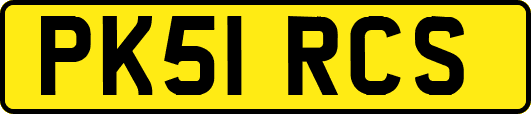 PK51 RCS